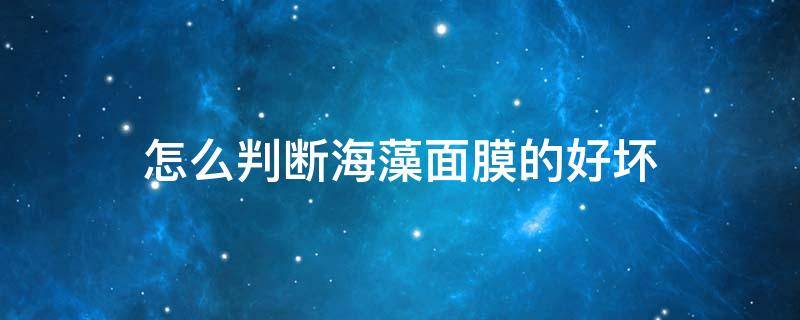 怎么判断海藻面膜的好坏